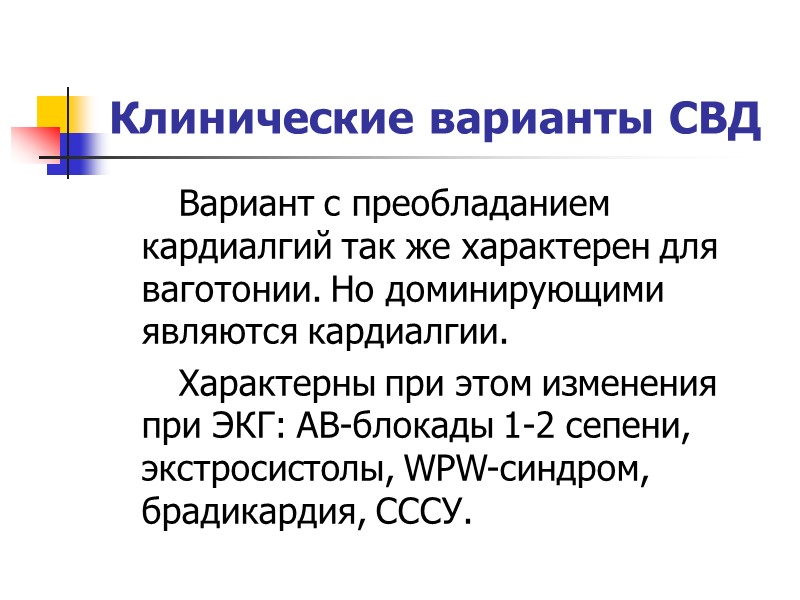 Клинические варианты СВД

Вариант с преобладанием кардиалгий так же характерен для ваготонии. Но доминирующими являются кардиалгии.

Характерны при этом изменения при ЭКГ: АВ-блокады 1-2 сепени, экстросистолы, WPW-синдром, брадикардия, СССУ.